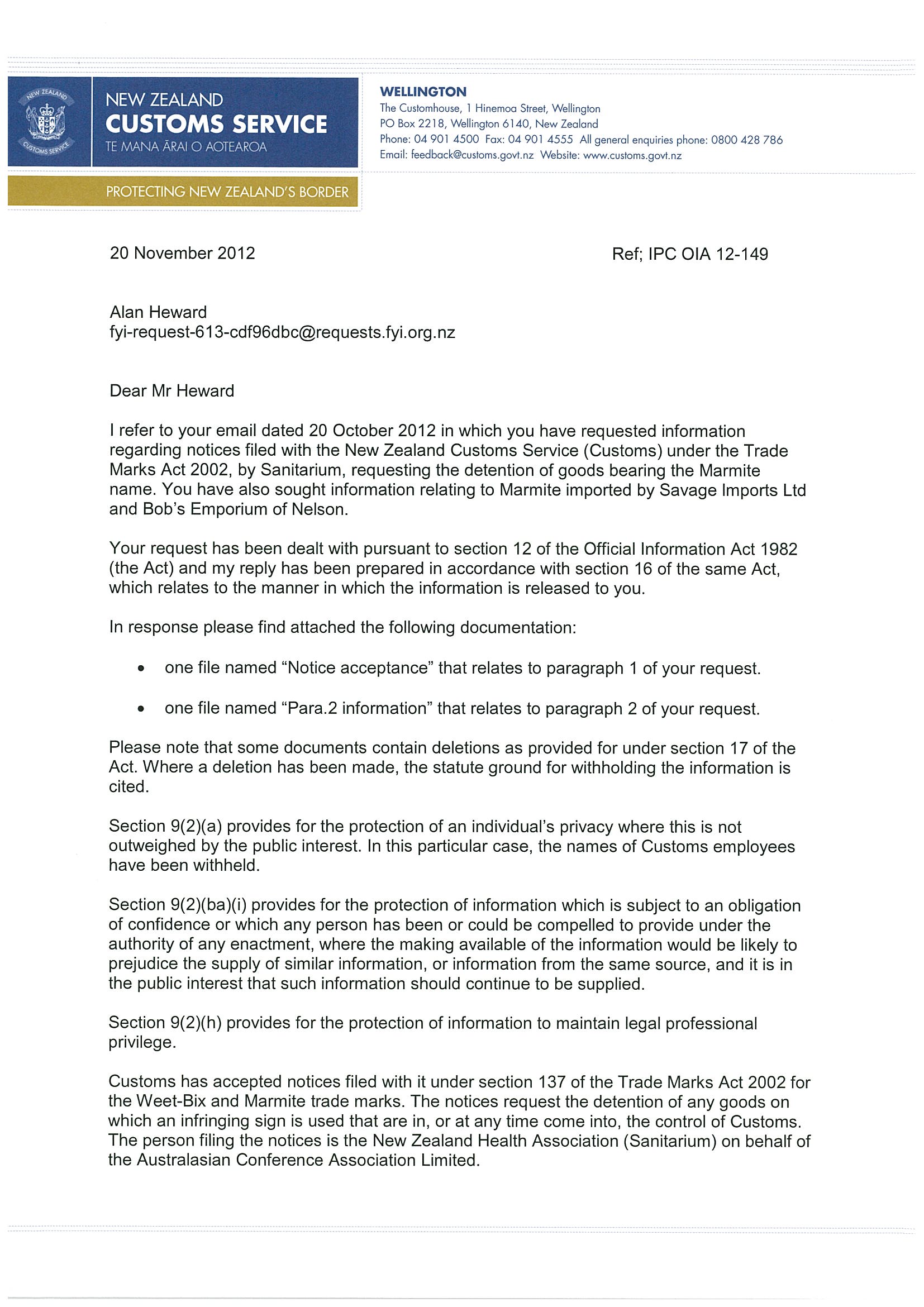 NEW ZEALAND CUSTOMS SERVICE

NEW ZEALAND
CUSTOMS SERVICE
TE MANA ĀRAI O AOTEAROA

PROTECTING NEW ZEALAND'S BORDER

WELLINGTON
The Customhouse, 1 Hinemoa Street, Wellington
PO Box 2218, Wellington 6140, New Zealand
Phone: 04 901 4500 Fax: 04 901 4555 All general enquiries phone: 0800 428 786
Email: feedback@customs.govt.nz Website: www.customs.govt.nz

20 November 2012

Ref; IPC OIA 12-149

Alan Heward
fyi-request-613-cdf96dbc@requests.fyi.org.nz

Dear Mr Heward

I refer to your email dated 20 October 2012 in which you have requested information regarding notices filed with the New Zealand Customs Service (Customs) under the Trade Marks Act 2002, by Sanitarium, requesting the detention of goods bearing the Marmite name. You have also sought information relating to Marmite imported by Savage Imports Ltd and Bob's Emporium of Nelson.

Your request has been dealt with pursuant to section 12 of the Official Information Act 1982 (the Act) and my reply has been prepared in accordance with section 16 of the same Act, which relates to the manner in which the information is released to you.

In response please find attached the following documentation:

• one file named "Notice acceptance" that relates to paragraph 1 of your request.

• one file named "Para.2 information" that relates to paragraph 2 of your request.

Please note that some documents contain deletions as provided for under section 17 of the Act. Where a deletion has been made, the statute ground for withholding the information is cited.

Section 9(2)(a) provides for the protection of an individual's privacy where this is not outweighed by the public interest. In this particular case, the names of Customs employees have been withheld.

Section 9(2)(ba)(i) provides for the protection of information which is subject to an obligation of confidence or which any person has been or could be compelled to provide under the authority of any enactment, where the making available of the information would be likely to prejudice the supply of similar information, or information from the same source, and it is in the public interest that such information should continue to be supplied.

Section 9(2)(h) provides for the protection of information to maintain legal professional privilege.

Customs has accepted notices filed with it under section 137 of the Trade Marks Act 2002 for the Weet-Bix and Marmite trade marks. The notices request the detention of any goods on which an infringing sign is used that are in, or at any time come into, the control of Customs. The person filing the notices is the New Zealand Health Association (Sanitarium) on behalf of the Australasian Conference Association Limited.